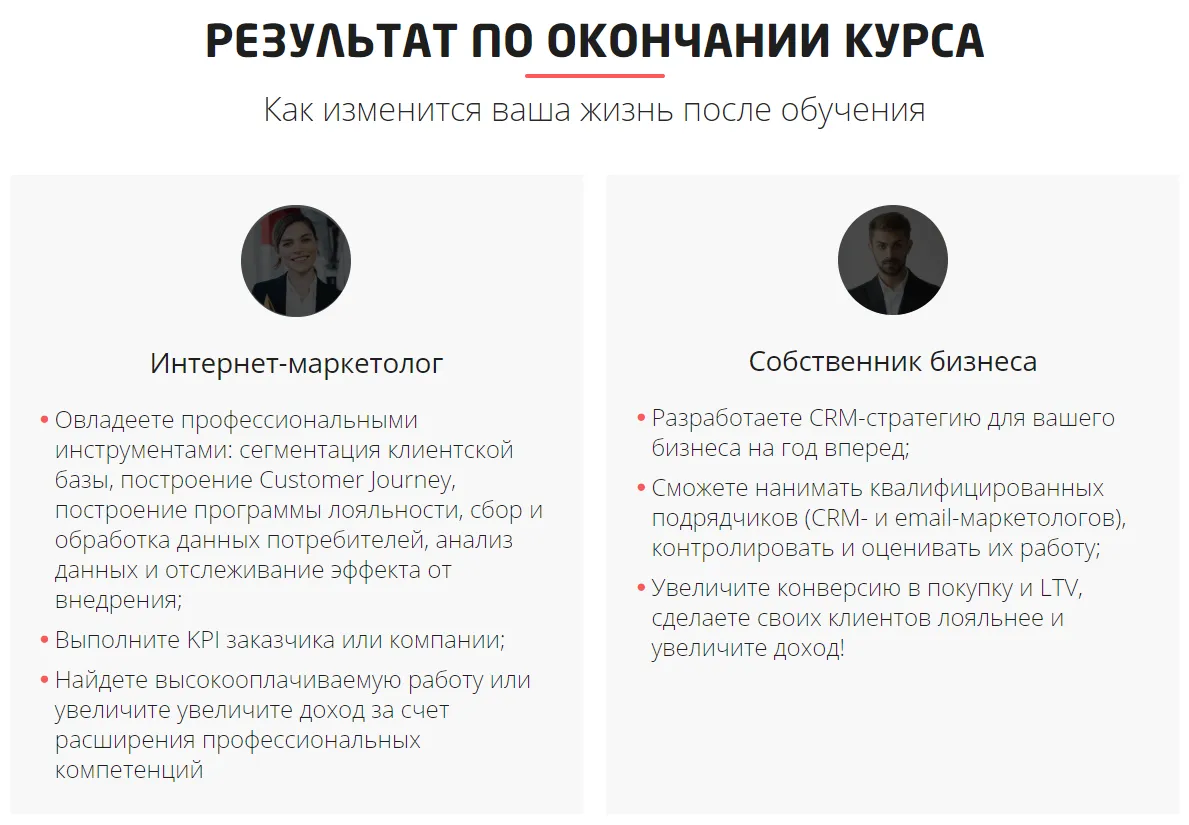 РЕЗУЛЬТАТ ПО ОКОНЧАНИИ КУРСА

Как изменится ваша жизнь после обучения

Интернет-маркетолог

• Овладеете профессиональными инструментами: сегментация клиентской базы, построение Customer Journey, построение программы лояльности, сбор и обработка данных потребителей, анализ данных и отслеживание эффекта от внедрения;
• Выполните KPI заказчика или компании;
• Найдете высокооплачиваемую работу или увеличите увеличите доход за счет расширения профессиональных компетенций

Собственник бизнеса

• Разработаете CRM-стратегию для вашего бизнеса на год вперед;
• Сможете нанимать квалифицированных подрядчиков (CRM- и email-маркетологов), контролировать и оценивать их работу;
• Увеличите конверсию в покупку и LTV, сделаете своих клиентов лояльнее и увеличите доход!